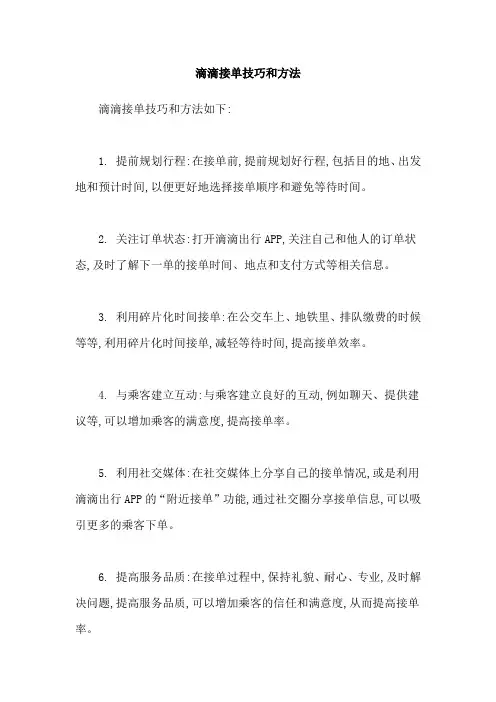 滴滴接单技巧和方法

滴滴接单技巧和方法如下:

1. 提前规划行程:在接单前,提前规划好行程,包括目的地、出发地和预计时间,以便更好地选择接单顺序和避免等待时间。

2. 关注订单状态:打开滴滴出行 APP,关注自己和他人的订单状态,及时了解下一单的接单时间、地点和支付方式等相关信息。

3. 利用碎片化时间接单:在公交车上、地铁里、排队缴费的时候等等,利用碎片化时间接单,减轻等待时间,提高接单效率。

4. 与乘客建立互动:与乘客建立良好的互动,例如聊天、提供建议等,可以增加乘客的满意度,提高接单率。

5. 利用社交媒体:在社交媒体上分享自己的接单情况,或是利用滴滴出行 APP 的“附近接单”功能,通过社交圈分享接单信息,可以吸引更多的乘客下单。

6. 提高服务品质:在接单过程中,保持礼貌、耐心、专业,及时解决问题,提高服务品质,可以增加乘客的信任和满意度,从而提高接单率。